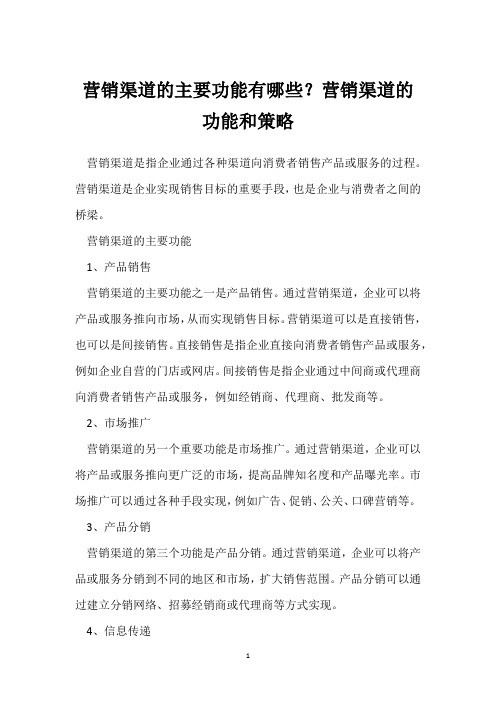 营销渠道的主要功能有哪些？营销渠道的功能和策略

营销渠道是指企业通过各种渠道向消费者销售产品或服务的过程。营销渠道是企业实现销售目标的重要手段，也是企业与消费者之间的桥梁。

营销渠道的主要功能

1、产品销售

营销渠道的主要功能之一是产品销售。通过营销渠道，企业可以将产品或服务推向市场，从而实现销售目标。营销渠道可以是直接销售，也可以是间接销售。直接销售是指企业直接向消费者销售产品或服务，例如企业自营的门店或网店。间接销售是指企业通过中间商或代理商向消费者销售产品或服务，例如经销商、代理商、批发商等。

2、市场推广

营销渠道的另一个重要功能是市场推广。通过营销渠道，企业可以将产品或服务推向更广泛的市场，提高品牌知名度和产品曝光率。市场推广可以通过各种手段实现，例如广告、促销、公关、口碑营销等。

3、产品分销

营销渠道的第三个功能是产品分销。通过营销渠道，企业可以将产品或服务分销到不同的地区和市场，扩大销售范围。产品分销可以通过建立分销网络、招募经销商或代理商等方式实现。

4、信息传递

1